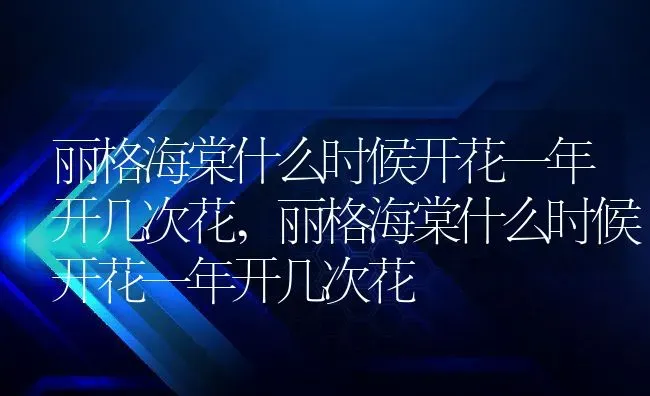 丽格海棠什么时候开花一年开几次花，丽格海棠什么时候开花一年开几次花